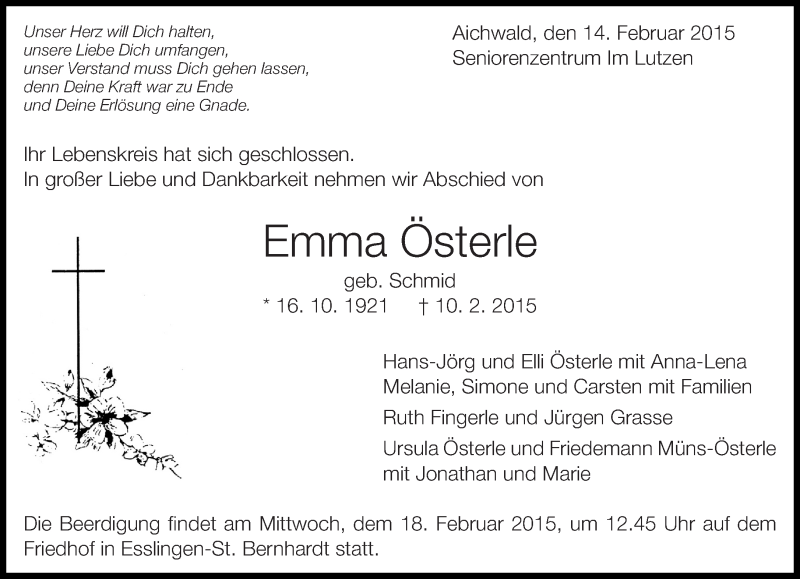 Unser Herz will Dich halten,
unsere Liebe Dich umfangen,
unser Verstand muss Dich gehen lassen,
denn Deine Kraft war zu Ende
und Deine Erlösung eine Gnade.

Aichwald, den 14. Februar 2015
Seniorenzentrum Im Lutzen

Ihr Lebenskreis hat sich geschlossen.
In großer Liebe und Dankbarkeit nehmen wir Abschied von

Emma Österle

geb. Schmid
* 16. 10. 1921 † 10. 2. 2015

Hans-Jörg und Elli Österle mit Anna-Lena
Melanie, Simone und Carsten mit Familien

Ruth Fingerle und Jürgen Grasse

Ursula Österle und Friedemann Müns-Österle
mit Jonathan und Marie

Die Beerdigung findet am Mittwoch, dem 18. Februar 2015, um 12.45 Uhr auf dem Friedhof in Esslingen-St. Bernhardt statt.